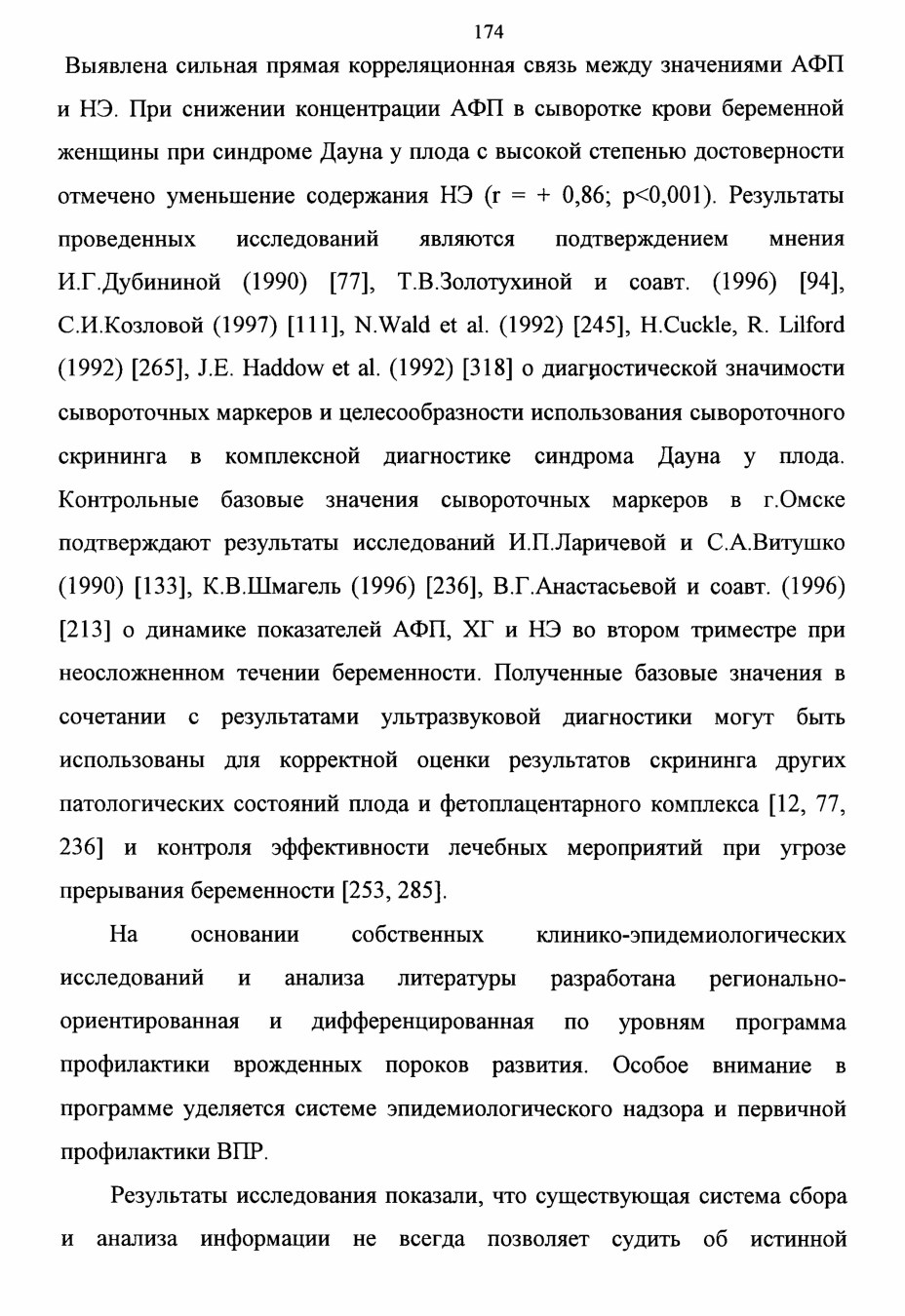 174

Выявлена сильная прямая корреляционная связь между значениями АФП и НЭ. При снижении концентрации АФП в сыворотке крови беременной женщины при синдроме Дауна у плода с высокой степенью достоверности отмечено уменьшение содержания НЭ (r = + 0,86; p<0,001). Результаты проведенных исследований являются подтверждением мнения И.Г.Дубининой (1990) [77], Т.В.Золотухиной и соавт. (1996) [94], С.И.Козловой (1997) [111], N.Wald et al. (1992) [245], H.Cuckle, R. Lilford (1992) [265], J.E. Haddow et al. (1992) [318] о диагностической значимости сывороточных маркеров и целесообразности использования сывороточного скрининга в комплексной диагностике синдрома Дауна у плода. Контрольные базовые значения сывороточных маркеров в г.Омске подтверждают результаты исследований И.П.Ларичевой и С.А.Витушко (1990) [133], К.В.Шмагель (1996) [236], В.Г.Анастасьевой и соавт. (1996) [213] о динамике показателей АФП, ХГ и НЭ во втором триместре при неосложненном течении беременности. Полученные базовые значения в сочетании с результатами ультразвуковой диагностики могут быть использованы для корректной оценки результатов скрининга других патологических состояний плода и фетоплацентарного комплекса [12, 77, 236] и контроля эффективности лечебных мероприятий при угрозе прерывания беременности [253, 285].

На основании собственных клинико-эпидемиологических исследований и анализа литературы разработана регионально-ориентированная и дифференцированная по уровням программа профилактики врожденных пороков развития. Особое внимание в программе уделяется системе эпидемиологического надзора и первичной профилактики ВПР.

Результаты исследования показали, что существующая система сбора и анализа информации не всегда позволяет судить об истинной